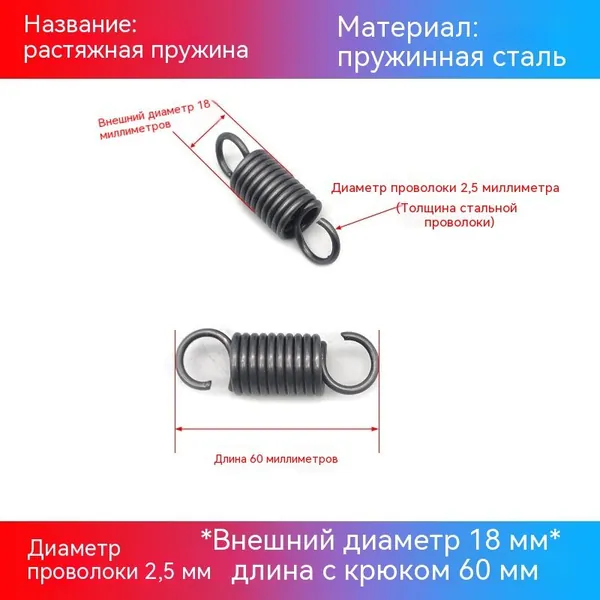 Название:
растяжная пружина

Материал:
пружинная сталь

Внешний диаметр 18 миллиметров

Диаметр проволоки 2,5 миллиметра
(Толщина стальной проволоки)

Длина 60 миллиметров

Диаметр
проволоки 2,5 мм

*Внешний диаметр 18 мм*
длина с крюком 60 мм